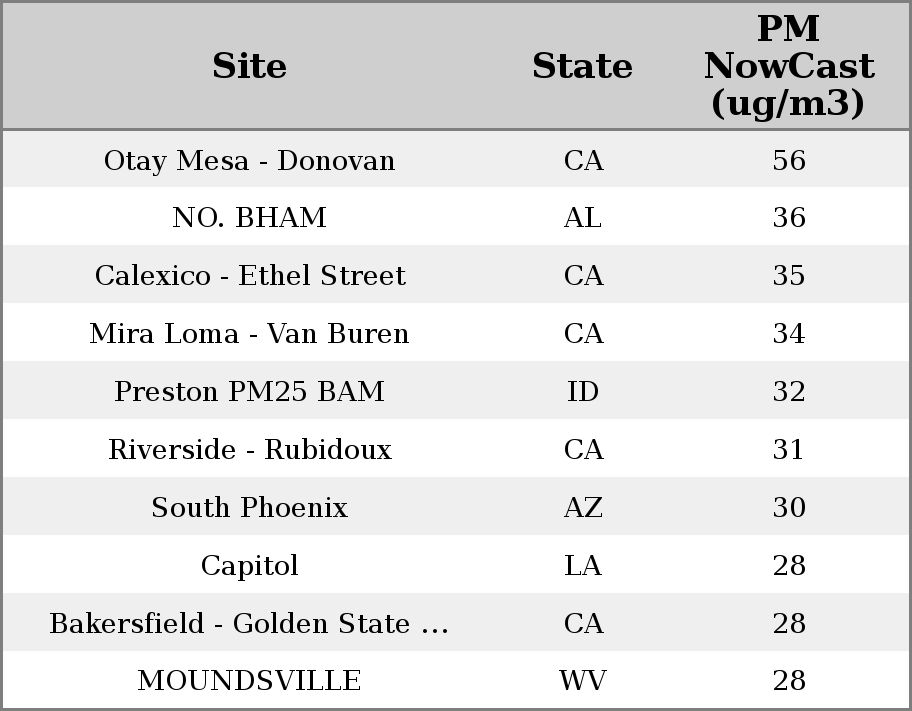 | Site | State | PM NowCast (ug/m3) |
|---|---|---|
| Otay Mesa - Donovan | CA | 56 |
| NO. BHAM | AL | 36 |
| Calexico - Ethel Street | CA | 35 |
| Mira Loma - Van Buren | CA | 34 |
| Preston PM25 BAM | ID | 32 |
| Riverside - Rubidoux | CA | 31 |
| South Phoenix | AZ | 30 |
| Capitol | LA | 28 |
| Bakersfield - Golden State ... | CA | 28 |
| MOUNDSVILLE | WV | 28 |